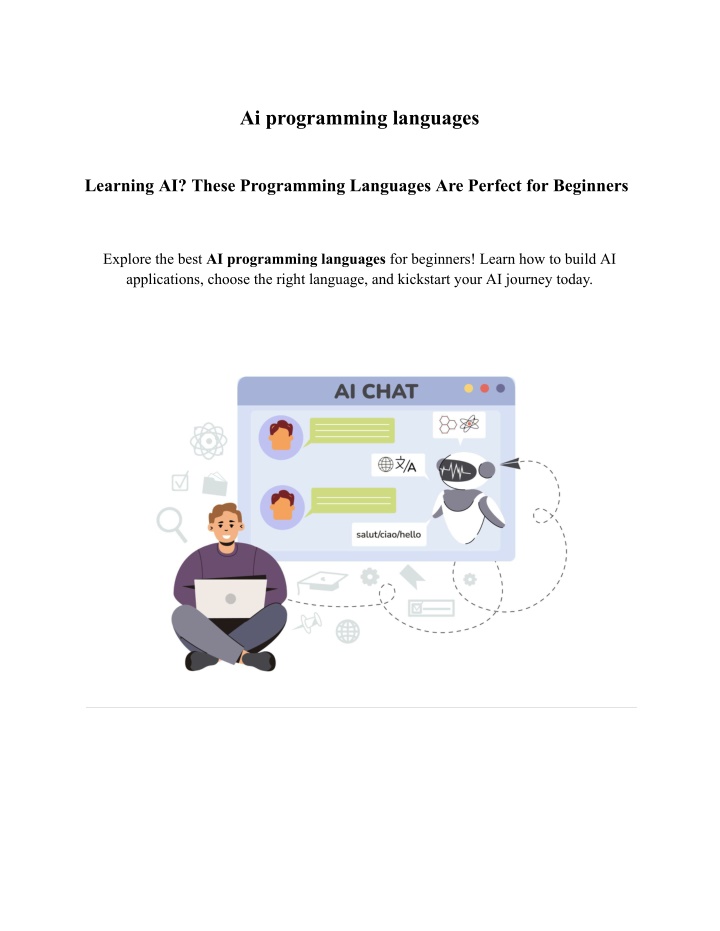 Ai programming languages

Learning AI? These Programming Languages Are Perfect for Beginners

Explore the best AI programming languages for beginners! Learn how to build AI applications, choose the right language, and kickstart your AI journey today.

AI CHAT

salut/ciao/hello